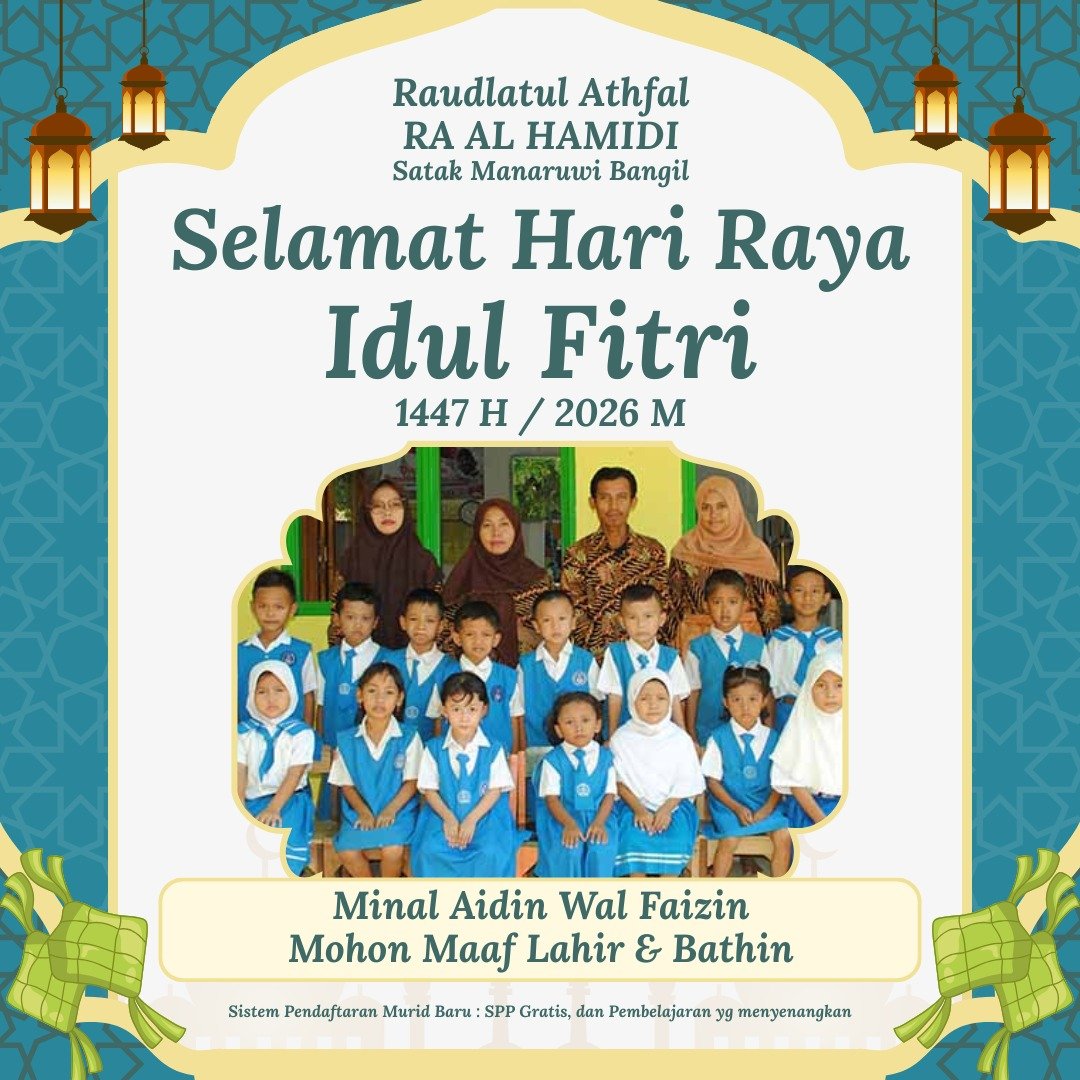 Raudlatul Athfal
RA AL HAMIDI
Satak Manaruwi Bangil

Selamat Hari Raya
Idul Fitri
1447 H / 2026 M

Minal Aidin Wal Faizin
Mohon Maaf Lahir & Bathin

Sistem Pendaftaran Murid Baru : SPP Gratis, dan Pembelajaran yg menyenangkan